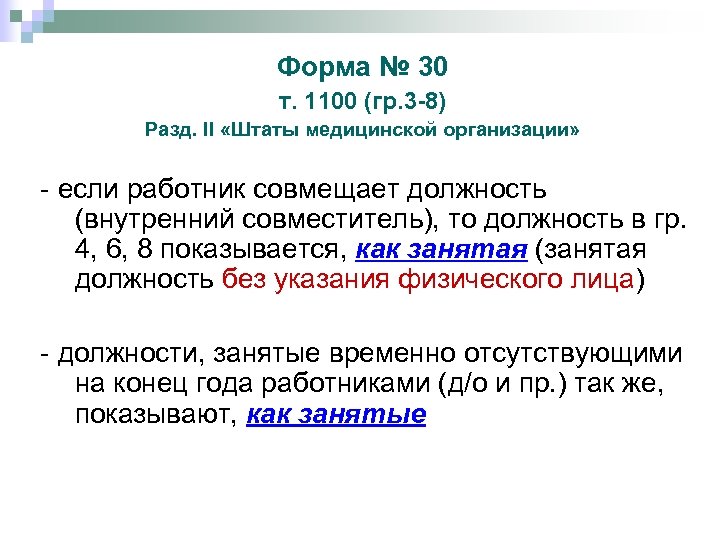 Форма № 30
т. 1100 (гр.3-8)
Разд. II «Штаты медицинской организации»

- если работник совмещает должность (внутренний совместитель), то должность в гр. 4, 6, 8 показывается, как занятая (занятая должность без указания физического лица)

- должности, занятые временно отсутствующими на конец года работниками (д/о и пр.) так же, показывают, как занятые